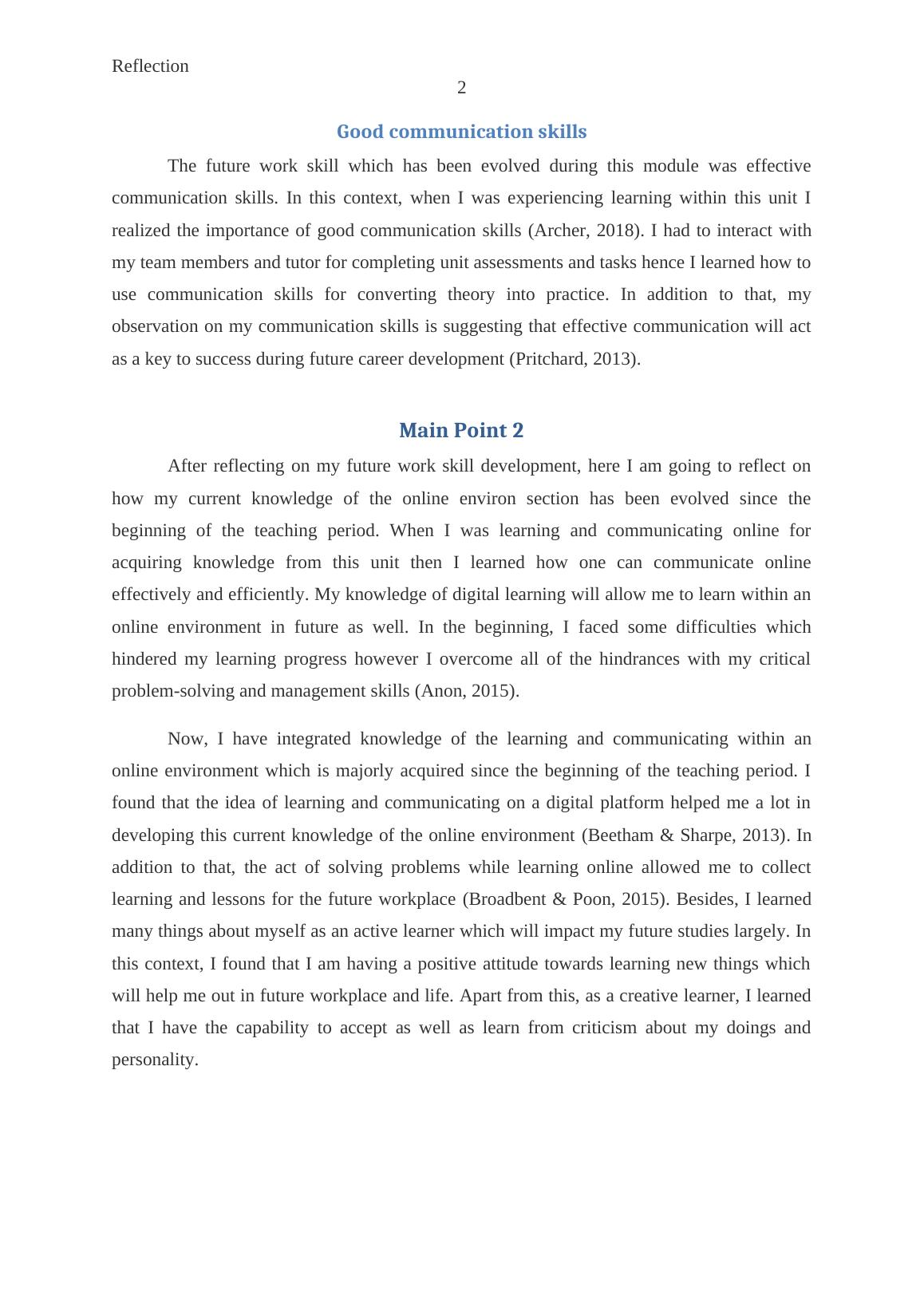 Reflection
2

Good communication skills

The future work skill which has been evolved during this module was effective communication skills. In this context, when I was experiencing learning within this unit I realized the importance of good communication skills (Archer, 2018). I had to interact with my team members and tutor for completing unit assessments and tasks hence I learned how to use communication skills for converting theory into practice. In addition to that, my observation on my communication skills is suggesting that effective communication will act as a key to success during future career development (Pritchard, 2013).

Main Point 2

After reflecting on my future work skill development, here I am going to reflect on how my current knowledge of the online environ section has been evolved since the beginning of the teaching period. When I was learning and communicating online for acquiring knowledge from this unit then I learned how one can communicate online effectively and efficiently. My knowledge of digital learning will allow me to learn within an online environment in future as well. In the beginning, I faced some difficulties which hindered my learning progress however I overcome all of the hindrances with my critical problem-solving and management skills (Anon, 2015).

Now, I have integrated knowledge of the learning and communicating within an online environment which is majorly acquired since the beginning of the teaching period. I found that the idea of learning and communicating on a digital platform helped me a lot in developing this current knowledge of the online environment (Beetham & Sharpe, 2013). In addition to that, the act of solving problems while learning online allowed me to collect learning and lessons for the future workplace (Broadbent & Poon, 2015). Besides, I learned many things about myself as an active learner which will impact my future studies largely. In this context, I found that I am having a positive attitude towards learning new things which will help me out in future workplace and life. Apart from this, as a creative learner, I learned that I have the capability to accept as well as learn from criticism about my doings and personality.